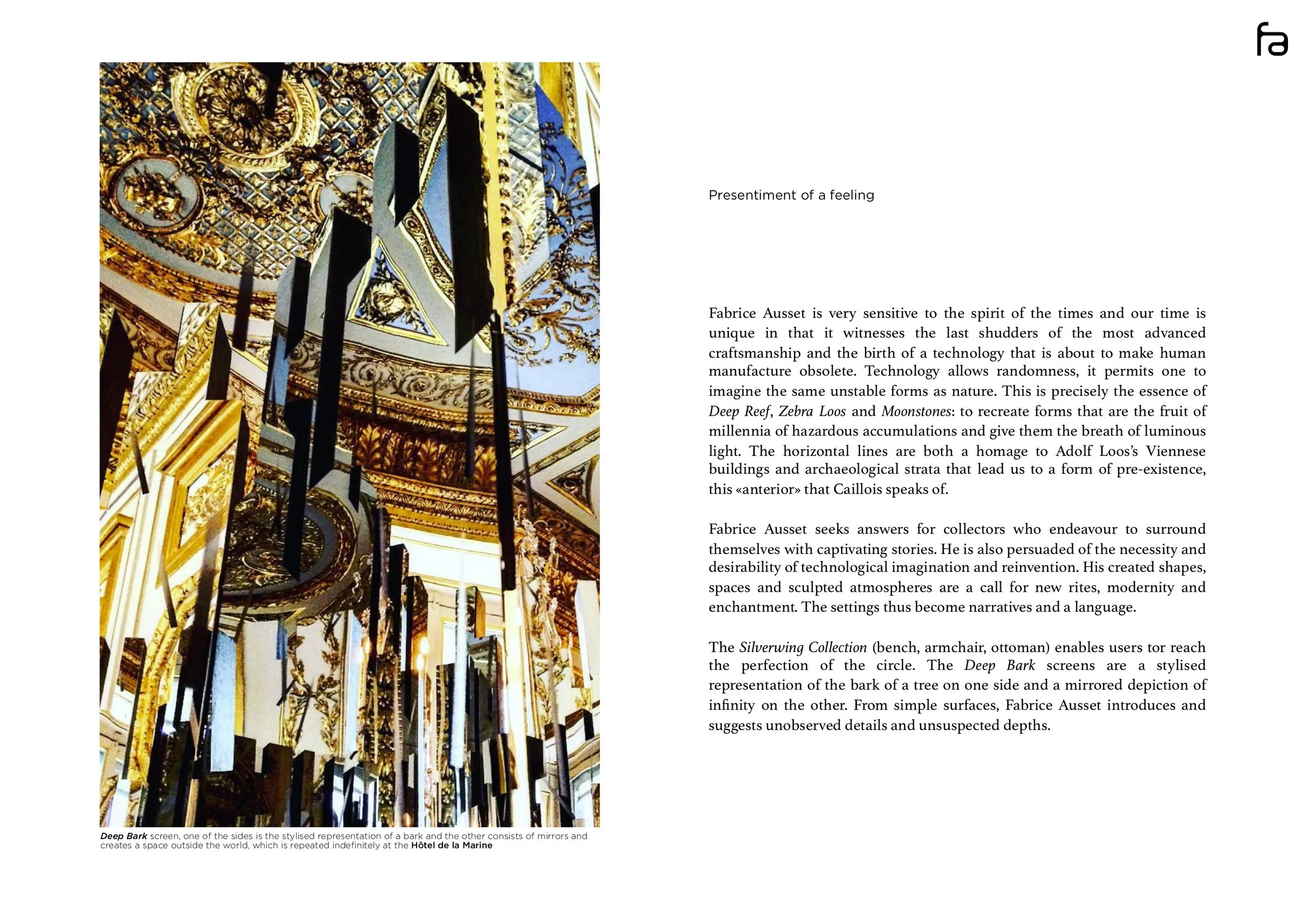 fa

Deep Bark screen, one of the sides is the stylised representation of a bark and the other consists of mirrors and creates a space outside the world, which is repeated indefinitely at the Hôtel de la Marine

Presentiment of a feeling

Fabrice Ausset is very sensitive to the spirit of the times and our time is unique in that it witnesses the last shudders of the most advanced craftsmanship and the birth of a technology that is about to make human manufacture obsolete. Technology allows randomness, it permits one to imagine the same unstable forms as nature. This is precisely the essence of Deep Reef, Zebra Loos and Moonstones: to recreate forms that are the fruit of millennia of hazardous accumulations and give them the breath of luminous light. The horizontal lines are both a homage to Adolf Loos's Viennese buildings and archaeological strata that lead us to a form of pre-existence, this «anterior» that Caillois speaks of.

Fabrice Ausset seeks answers for collectors who endeavour to surround themselves with captivating stories. He is also persuaded of the necessity and desirability of technological imagination and reinvention. His created shapes, spaces and sculpted atmospheres are a call for new rites, modernity and enchantment. The settings thus become narratives and a language.

The Silverwing Collection (bench, armchair, ottoman) enables users tor reach the perfection of the circle. The Deep Bark screens are a stylised representation of the bark of a tree on one side and a mirrored depiction of infinity on the other. From simple surfaces, Fabrice Ausset introduces and suggests unobserved details and unsuspected depths.